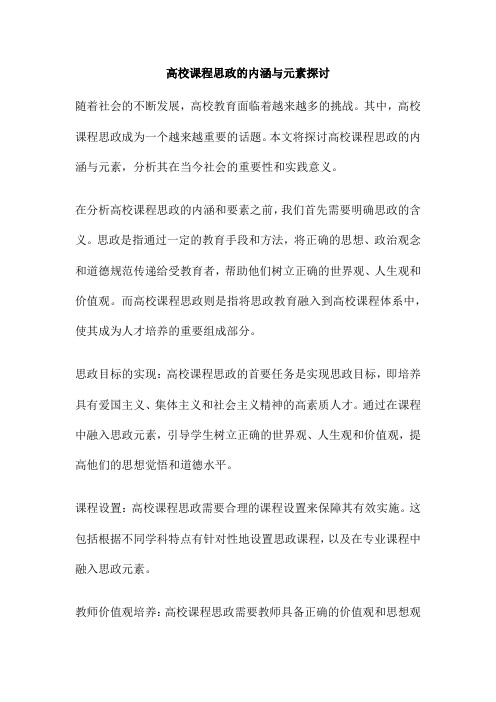 高校课程思政的内涵与元素探讨

随着社会的不断发展，高校教育面临着越来越多的挑战。其中，高校课程思政成为一个越来越重要的话题。本文将探讨高校课程思政的内涵与元素，分析其在当今社会的重要性和实践意义。

在分析高校课程思政的内涵和要素之前，我们首先需要明确思政的含义。思政是指通过一定的教育手段和方法，将正确的思想、政治观念和道德规范传递给受教育者，帮助他们树立正确的世界观、人生观和价值观。而高校课程思政则是指将思政教育融入到高校课程体系中，使其成为人才培养的重要组成部分。

思政目标的实现：高校课程思政的首要任务是实现思政目标，即培养具有爱国主义、集体主义和社会主义精神的高素质人才。通过在课程中融入思政元素，引导学生树立正确的世界观、人生观和价值观，提高他们的思想觉悟和道德水平。

课程设置：高校课程思政需要合理的课程设置来保障其有效实施。这包括根据不同学科特点有针对性地设置思政课程，以及在专业课程中融入思政元素。

教师价值观培养：高校课程思政需要教师具备正确的价值观和思想观